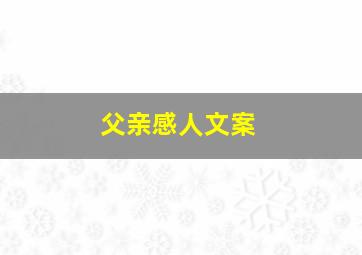 父亲感人文案